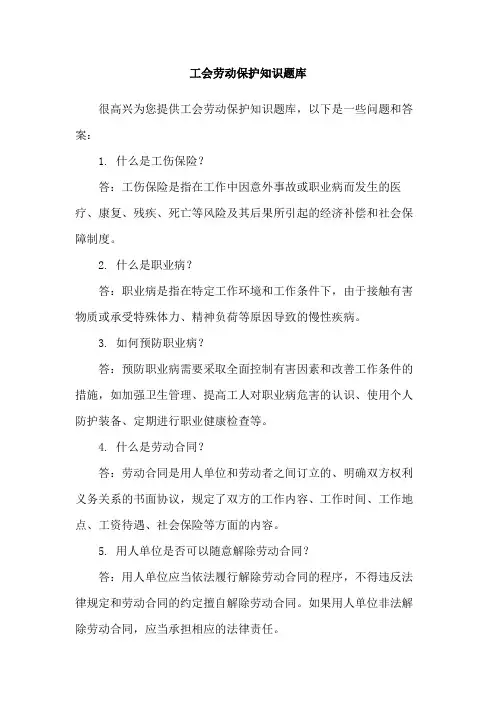 工会劳动保护知识题库

很高兴为您提供工会劳动保护知识题库，以下是一些问题和答案：

1. 什么是工伤保险？

答：工伤保险是指在工作中因意外事故或职业病而发生的医疗、康复、残疾、死亡等风险及其后果所引起的经济补偿和社会保障制度。

2. 什么是职业病？

答：职业病是指在特定工作环境和工作条件下，由于接触有害物质或承受特殊体力、精神负荷等原因导致的慢性疾病。

3. 如何预防职业病？

答：预防职业病需要采取全面控制有害因素和改善工作条件的措施，如加强卫生管理、提高工人对职业病危害的认识、使用个人防护装备、定期进行职业健康检查等。

4. 什么是劳动合同？

答：劳动合同是用人单位和劳动者之间订立的、明确双方权利义务关系的书面协议，规定了双方的工作内容、工作时间、工作地点、工资待遇、社会保险等方面的内容。

5. 用人单位是否可以随意解除劳动合同？

答：用人单位应当依法履行解除劳动合同的程序，不得违反法律规定和劳动合同的约定擅自解除劳动合同。如果用人单位非法解除劳动合同，应当承担相应的法律责任。